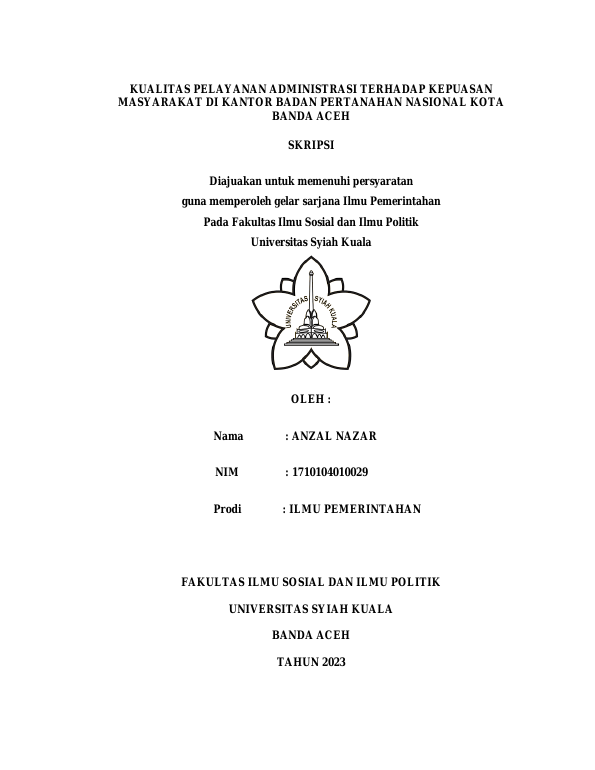 KUALITAS PELAYANAN ADMINISTRASI TERHADAP KEPUASAN MASYARAKAT DI KANTOR BADAN PERTANAHAN NASIONAL KOTA BANDA ACEH

SKRIPSI

Diajuakan untuk memenuhi persyaratan
guna memperoleh gelar sarjana Ilmu Pemerintahan
Pada Fakultas Ilmu Sosial dan Ilmu Politik
Universitas Syiah Kuala

UNIVERSITAS SYIAH KUALA

OLEH :

Nama : ANZAL NAZAR

NIM : 1710104010029

Prodi : ILMU PEMERINTAHAN

FAKULTAS ILMU SOSIAL DAN ILMU POLITIK

UNIVERSITAS SYIAH KUALA

BANDA ACEH

TAHUN 2023